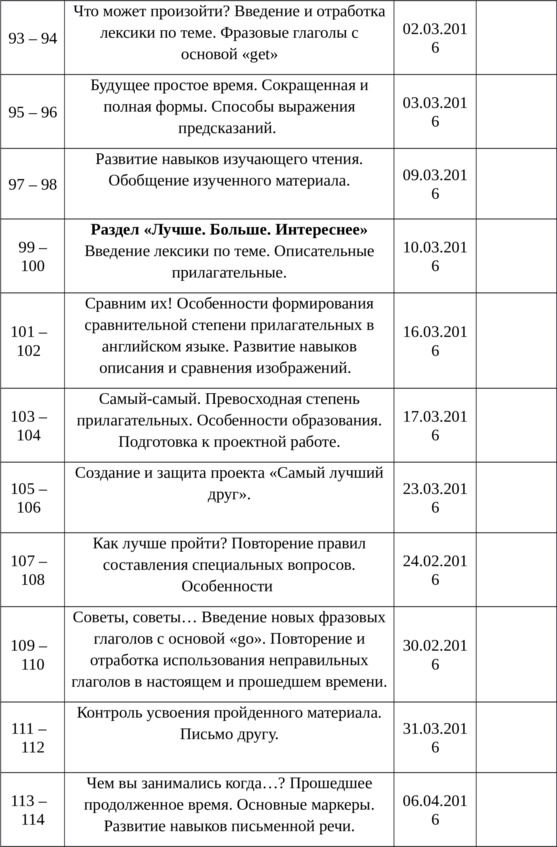 | | | | |
|---|---|---|---|
| 93 – 94 | Что может произойти? Введение и отработка лексики по теме. Фразовые глаголы с основой «get» | 02.03.2016 | |
| 95 – 96 | Будущее простое время. Сокращенная и полная формы. Способы выражения предсказаний. | 03.03.2016 | |
| 97 – 98 | Развитие навыков изучающего чтения. Обобщение изученного материала. | 09.03.2016 | |
| 99 – 100 | **Раздел «Лучше. Больше. Интереснее»** Введение лексики по теме. Описательные прилагательные. | 10.03.2016 | |
| 101 – 102 | Сравним их! Особенности формирования сравнительной степени прилагательных в английском языке. Развитие навыков описания и сравнения изображений. | 16.03.2016 | |
| 103 – 104 | Самый-самый. Превосходная степень прилагательных. Особенности образования. Подготовка к проектной работе. | 17.03.2016 | |
| 105 – 106 | Создание и защита проекта «Самый лучший друг». | 23.03.2016 | |
| 107 – 108 | Как лучше пройти? Повторение правил составления специальных вопросов. Особенности | 24.02.2016 | |
| 109 – 110 | Советы, советы… Введение новых фразовых глаголов с основой «go». Повторение и отработка использования неправильных глаголов в настоящем и прошедшем времени. | 30.02.2016 | |
| 111 – 112 | Контроль усвоения пройденного материала. Письмо другу. | 31.03.2016 | |
| 113 – 114 | Чем вы занимались когда…? Прошедшее продолженное время. Основные маркеры. Развитие навыков письменной речи. | 06.04.2016 | |